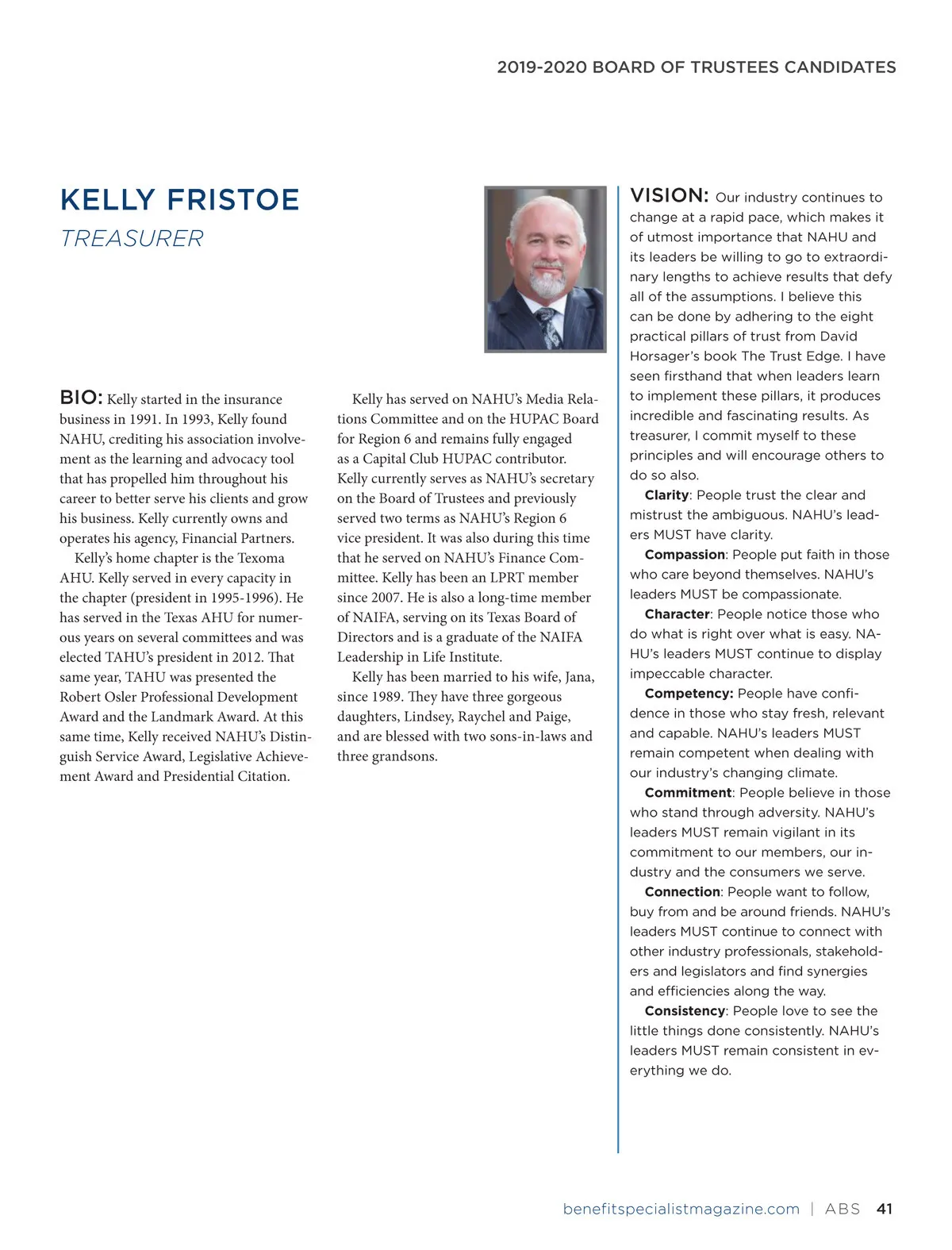 2019-2020 BOARD OF TRUSTEES CANDIDATES

KELLY FRISTOE
TREASURER

BIO: Kelly started in the insurance business in 1991. In 1993, Kelly found NAHU, crediting his association involvement as the learning and advocacy tool that has propelled him throughout his career to better serve his clients and grow his business. Kelly currently owns and operates his agency, Financial Partners.

Kelly's home chapter is the Texoma AHU. Kelly served in every capacity in the chapter (president in 1995-1996). He has served in the Texas AHU for numerous years on several committees and was elected TAHU's president in 2012. That same year, TAHU was presented the Robert Osler Professional Development Award and the Landmark Award. At this same time, Kelly received NAHU's Distinguish Service Award, Legislative Achievement Award and Presidential Citation.

Kelly has served on NAHU's Media Relations Committee and on the HUPAC Board for Region 6 and remains fully engaged as a Capital Club HUPAC contributor. Kelly currently serves as NAHU's secretary on the Board of Trustees and previously served two terms as NAHU's Region 6 vice president. It was also during this time that he served on NAHU's Finance Committee. Kelly has been an LPRT member since 2007. He is also a long-time member of NAIFA, serving on its Texas Board of Directors and is a graduate of the NAIFA Leadership in Life Institute.

Kelly has been married to his wife, Jana, since 1989. They have three gorgeous daughters, Lindsey, Raychel and Paige, and are blessed with two sons-in-laws and three grandsons.

VISION: Our industry continues to change at a rapid pace, which makes it of utmost importance that NAHU and its leaders be willing to go to extraordinary lengths to achieve results that defy all of the assumptions. I believe this can be done by adhering to the eight practical pillars of trust from David Horsager's book The Trust Edge. I have seen firsthand that when leaders learn to implement these pillars, it produces incredible and fascinating results. As treasurer, I commit myself to these principles and will encourage others to do so also.

Clarity: People trust the clear and mistrust the ambiguous. NAHU's leaders MUST have clarity.

Compassion: People put faith in those who care beyond themselves. NAHU's leaders MUST be compassionate.

Character: People notice those who do what is right over what is easy. NAHU's leaders MUST continue to display impeccable character.

Competency: People have confidence in those who stay fresh, relevant and capable. NAHU's leaders MUST remain competent when dealing with our industry's changing climate.

Commitment: People believe in those who stand through adversity. NAHU's leaders MUST remain vigilant in its commitment to our members, our industry and the consumers we serve.

Connection: People want to follow, buy from and be around friends. NAHU's leaders MUST continue to connect with other industry professionals, stakeholders and legislators and find synergies and efficiencies along the way.

Consistency: People love to see the little things done consistently. NAHU's leaders MUST remain consistent in everything we do.

benefitspecialistmagazine.com | ABS 41